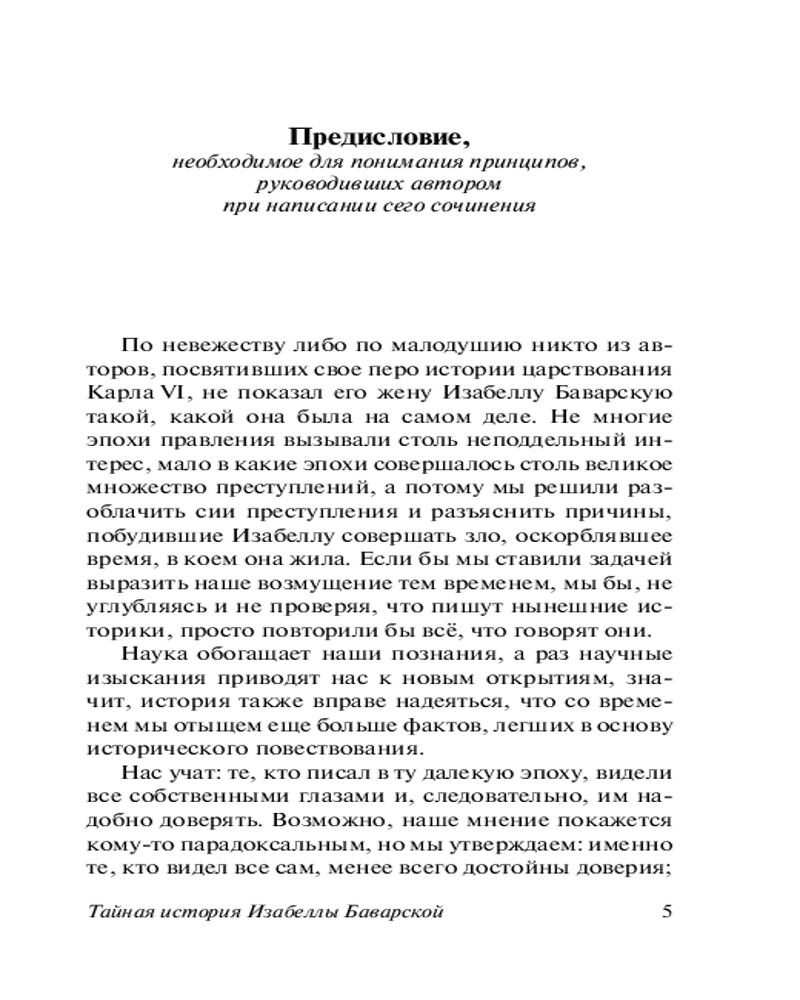 Предисловие,
необходимое для понимания принципов,
руководивших автором
при написании сего сочинения

По невежеству либо по малодушию никто из авторов, посвятивших свое перо истории царствования Карла VI, не показал его жену Изабеллу Баварскую такой, какой она была на самом деле. Не многие эпохи правления вызывали столь неподдельный интерес, мало в какие эпохи совершалось столь великое множество преступлений, а потому мы решили разоблачить сии преступления и разъяснить причины, побудившие Изабеллу совершать зло, оскорблявшее время, в коем она жила. Если бы мы ставили задачей выразить наше возмущение тем временем, мы бы, не углубляясь и не проверяя, что пишут нынешние историки, просто повторили бы всё, что говорят они.

Наука обогащает наши познания, а раз научные изыскания приводят нас к новым открытиям, значит, история также вправе надеяться, что со временем мы отыщем еще больше фактов, легших в основу исторического повествования.

Нас учат: те, кто писал в ту далекую эпоху, видели все собственными глазами и, следовательно, им надобно доверять. Возможно, наше мнение покажется кому-то парадоксальным, но мы утверждаем: именно те, кто видел все сам, менее всего достойны доверия;

Тайная история Изабеллы Баварской 5